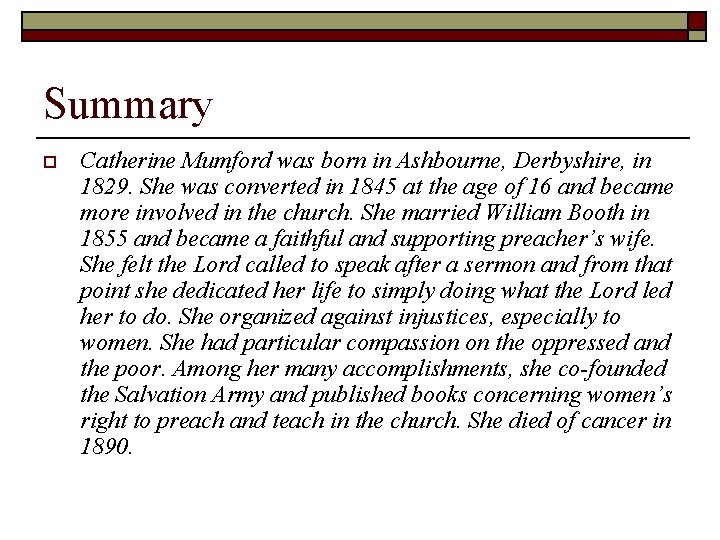 Summary

Catherine Mumford was born in Ashbourne, Derbyshire, in 1829. She was converted in 1845 at the age of 16 and became more involved in the church. She married William Booth in 1855 and became a faithful and supporting preacher's wife. She felt the Lord called to speak after a sermon and from that point she dedicated her life to simply doing what the Lord led her to do. She organized against injustices, especially to women. She had particular compassion on the oppressed and the poor. Among her many accomplishments, she co-founded the Salvation Army and published books concerning women's right to preach and teach in the church. She died of cancer in 1890.